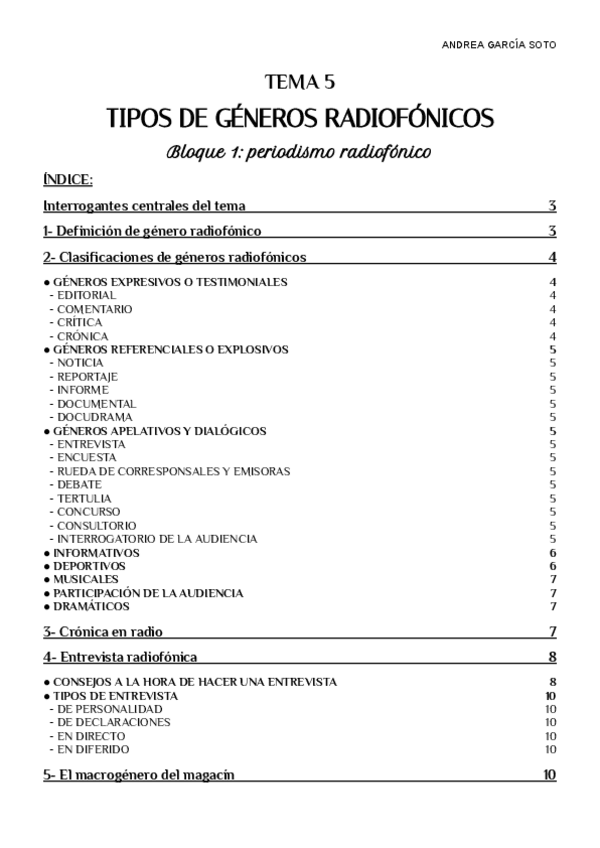 ANDREA GARCÍA SOTO

TEMA 5

TIPOS DE GÉNEROS RADIOFÓNICOS

Bloque 1: periodismo radiofónico

ÍNDICE:

Interrogantes centrales del tema 3

1- Definición de género radiofónico 3

2- Clasificaciones de géneros radiofónicos 4

● GÉNEROS EXPRESIVOS O TESTIMONIALES 4
- EDITORIAL 4
- COMENTARIO 4
- CRÍTICA 4
- CRÓNICA 4
● GÉNEROS REFERENCIALES O EXPLOSIVOS 5
- NOTICIA 5
- REPORTAJE 5
- INFORME 5
- DOCUMENTAL 5
- DOCUDRAMA 5
● GÉNEROS APELATIVOS Y DIALÓGICOS 5
- ENTREVISTA 5
- ENCUESTA 5
- RUEDA DE CORRESPONSALES Y EMISORAS 5
- DEBATE 5
- TERTULIA 5
- CONCURSO 5
- CONSULTORIO 5
- INTERROGATORIO DE LA AUDIENCIA 5
● INFORMATIVOS 6
● DEPORTIVOS 6
● MUSICALES 7
● PARTICIPACIÓN DE LA AUDIENCIA 7
● DRAMÁTICOS 7

3- Crónica en radio 7

4- Entrevista radiofónica 8

● CONSEJOS A LA HORA DE HACER UNA ENTREVISTA 8
● TIPOS DE ENTREVISTA 10
- DE PERSONALIDAD 10
- DE DECLARACIONES 10
- EN DIRECTO 10
- EN DIFERIDO 10

5- El macrogénero del magacín 10